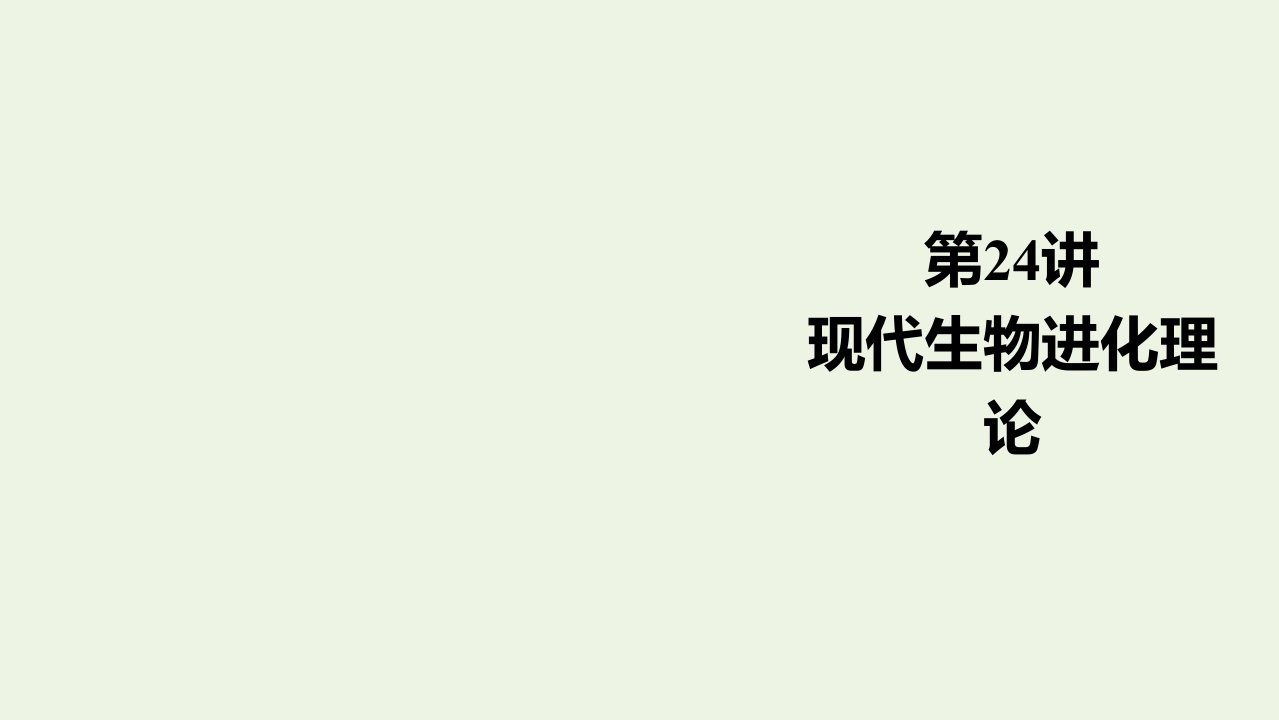 第24讲
现代生物进化理论